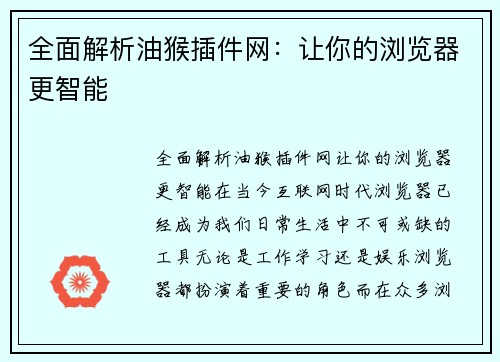 全面解析油猴插件网：让你的浏览器更智能

全面解析油猴插件网让你的浏览器更智能在当今互联网时代浏览器已经成为我们日常生活中不可或缺的工具无论是工作学习还是娱乐浏览器都扮演着重要的角色而在众多浏